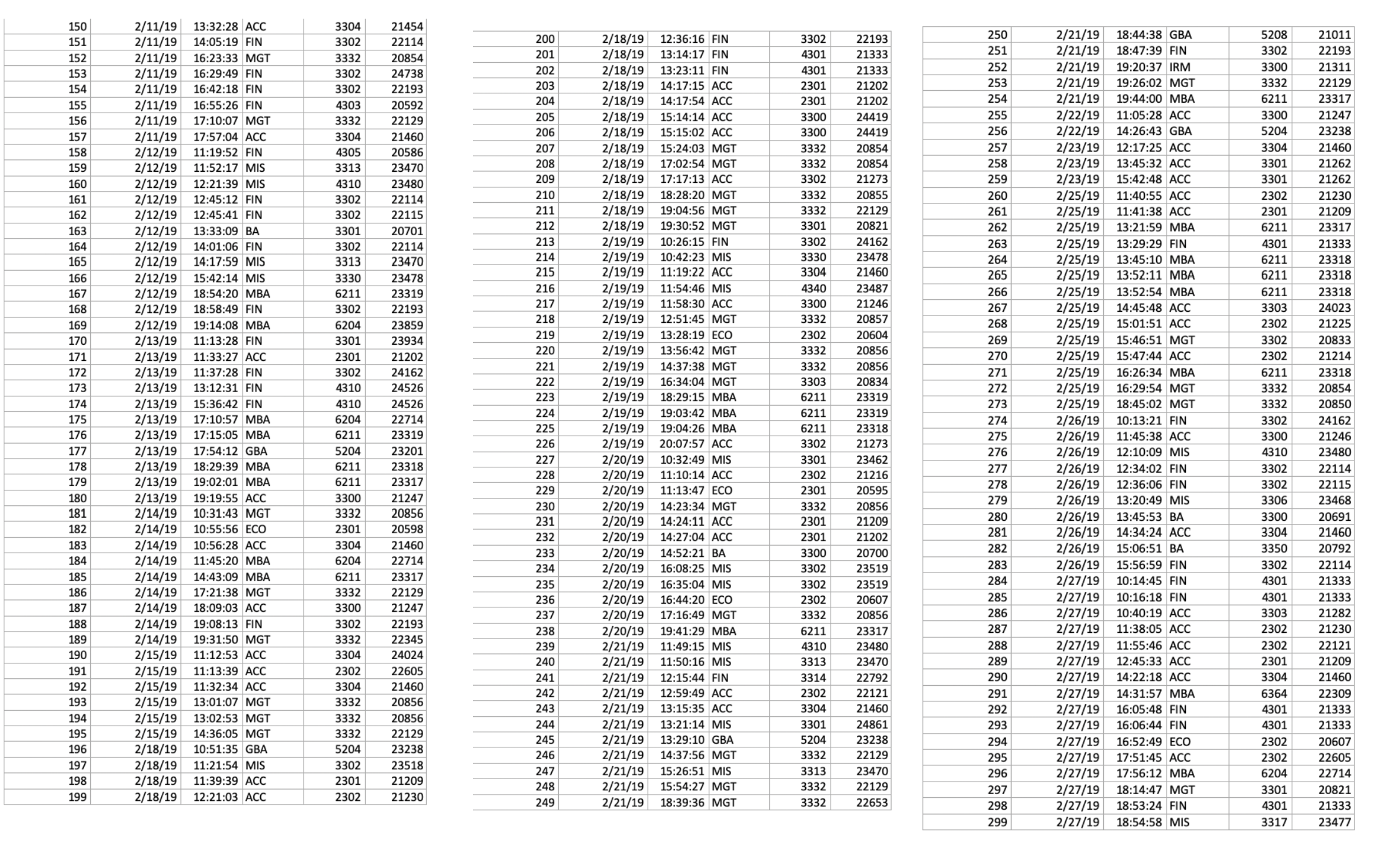 | | | | | | |
|---|---|---|---|---|---|
| 150 | 2/11/19 | 13:32:28 | ACC | 3304 | 21454 |
| 151 | 2/11/19 | 14:05:19 | FIN | 3302 | 22114 |
| 152 | 2/11/19 | 16:23:33 | MGT | 3332 | 20854 |
| 153 | 2/11/19 | 16:29:49 | FIN | 3302 | 24738 |
| 154 | 2/11/19 | 16:42:18 | FIN | 3302 | 22193 |
| 155 | 2/11/19 | 16:55:26 | FIN | 4303 | 20592 |
| 156 | 2/11/19 | 17:10:07 | MGT | 3332 | 22129 |
| 157 | 2/11/19 | 17:57:04 | ACC | 3304 | 21460 |
| 158 | 2/12/19 | 11:19:52 | FIN | 4305 | 20586 |
| 159 | 2/12/19 | 11:52:17 | MIS | 3313 | 23470 |
| 160 | 2/12/19 | 12:21:39 | MIS | 4310 | 23480 |
| 161 | 2/12/19 | 12:45:12 | FIN | 3302 | 22114 |
| 162 | 2/12/19 | 12:45:41 | FIN | 3302 | 22115 |
| 163 | 2/12/19 | 13:33:09 | BA | 3301 | 20701 |
| 164 | 2/12/19 | 14:01:06 | FIN | 3302 | 22114 |
| 165 | 2/12/19 | 14:17:59 | MIS | 3313 | 23470 |
| 166 | 2/12/19 | 15:42:14 | MIS | 3330 | 23478 |
| 167 | 2/12/19 | 18:54:20 | MBA | 6211 | 23319 |
| 168 | 2/12/19 | 18:58:49 | FIN | 3302 | 22193 |
| 169 | 2/12/19 | 19:14:08 | MBA | 6204 | 23859 |
| 170 | 2/13/19 | 11:13:28 | FIN | 3301 | 23934 |
| 171 | 2/13/19 | 11:33:27 | ACC | 2301 | 21202 |
| 172 | 2/13/19 | 11:37:28 | FIN | 3302 | 24162 |
| 173 | 2/13/19 | 13:12:31 | FIN | 4310 | 24526 |
| 174 | 2/13/19 | 15:36:42 | FIN | 4310 | 24526 |
| 175 | 2/13/19 | 17:10:57 | MBA | 6204 | 22714 |
| 176 | 2/13/19 | 17:15:05 | MBA | 6211 | 23319 |
| 177 | 2/13/19 | 17:54:12 | GBA | 5204 | 23201 |
| 178 | 2/13/19 | 18:29:39 | MBA | 6211 | 23318 |
| 179 | 2/13/19 | 19:02:01 | MBA | 6211 | 23317 |
| 180 | 2/13/19 | 19:19:55 | ACC | 3300 | 21247 |
| 181 | 2/14/19 | 10:31:43 | MGT | 3332 | 20856 |
| 182 | 2/14/19 | 10:55:56 | ECO | 2301 | 20598 |
| 183 | 2/14/19 | 10:56:28 | ACC | 3304 | 21460 |
| 184 | 2/14/19 | 11:45:20 | MBA | 6204 | 22714 |
| 185 | 2/14/19 | 14:43:09 | MBA | 6211 | 23317 |
| 186 | 2/14/19 | 17:21:38 | MGT | 3332 | 22129 |
| 187 | 2/14/19 | 18:09:03 | ACC | 3300 | 21247 |
| 188 | 2/14/19 | 19:08:13 | FIN | 3302 | 22193 |
| 189 | 2/14/19 | 19:31:50 | MGT | 3332 | 22345 |
| 190 | 2/15/19 | 11:12:53 | ACC | 3304 | 24024 |
| 191 | 2/15/19 | 11:13:39 | ACC | 2302 | 22605 |
| 192 | 2/15/19 | 11:32:34 | ACC | 3304 | 21460 |
| 193 | 2/15/19 | 13:01:07 | MGT | 3332 | 20856 |
| 194 | 2/15/19 | 13:02:53 | MGT | 3332 | 20856 |
| 195 | 2/15/19 | 14:36:05 | MGT | 3332 | 22129 |
| 196 | 2/18/19 | 10:51:35 | GBA | 5204 | 23238 |
| 197 | 2/18/19 | 11:21:54 | MIS | 3302 | 23518 |
| 198 | 2/18/19 | 11:39:39 | ACC | 2301 | 21209 |
| 199 | 2/18/19 | 12:21:03 | ACC | 2302 | 21230 |

| | | | | | |
|---|---|---|---|---|---|
| 200 | 2/18/19 | 12:36:16 | FIN | 3302 | 22193 |
| 201 | 2/18/19 | 13:14:17 | FIN | 4301 | 21333 |
| 202 | 2/18/19 | 13:23:11 | FIN | 4301 | 21333 |
| 203 | 2/18/19 | 14:17:15 | ACC | 2301 | 21202 |
| 204 | 2/18/19 | 14:17:54 | ACC | 2301 | 21202 |
| 205 | 2/18/19 | 15:14:14 | ACC | 3300 | 24419 |
| 206 | 2/18/19 | 15:15:02 | ACC | 3300 | 24419 |
| 207 | 2/18/19 | 15:24:03 | MGT | 3332 | 20854 |
| 208 | 2/18/19 | 17:02:54 | MGT | 3332 | 20854 |
| 209 | 2/18/19 | 17:17:13 | ACC | 3302 | 21273 |
| 210 | 2/18/19 | 18:28:20 | MGT | 3332 | 20855 |
| 211 | 2/18/19 | 19:04:56 | MGT | 3332 | 22129 |
| 212 | 2/18/19 | 19:30:52 | MGT | 3301 | 20821 |
| 213 | 2/19/19 | 10:26:15 | FIN | 3302 | 24162 |
| 214 | 2/19/19 | 10:42:23 | MIS | 3330 | 23478 |
| 215 | 2/19/19 | 11:19:22 | ACC | 3304 | 21460 |
| 216 | 2/19/19 | 11:54:46 | MIS | 4340 | 23487 |
| 217 | 2/19/19 | 11:58:30 | ACC | 3300 | 21246 |
| 218 | 2/19/19 | 12:51:45 | MGT | 3332 | 20857 |
| 219 | 2/19/19 | 13:28:19 | ECO | 2302 | 20604 |
| 220 | 2/19/19 | 13:56:42 | MGT | 3332 | 20856 |
| 221 | 2/19/19 | 14:37:38 | MGT | 3332 | 20856 |
| 222 | 2/19/19 | 16:34:04 | MGT | 3303 | 20834 |
| 223 | 2/19/19 | 18:29:15 | MBA | 6211 | 23319 |
| 224 | 2/19/19 | 19:03:42 | MBA | 6211 | 23319 |
| 225 | 2/19/19 | 19:04:26 | MBA | 6211 | 23318 |
| 226 | 2/19/19 | 20:07:57 | ACC | 3302 | 21273 |
| 227 | 2/20/19 | 10:32:49 | MIS | 3301 | 23462 |
| 228 | 2/20/19 | 11:10:14 | ACC | 2302 | 21216 |
| 229 | 2/20/19 | 11:13:47 | ECO | 2301 | 20595 |
| 230 | 2/20/19 | 14:23:34 | MGT | 3332 | 20856 |
| 231 | 2/20/19 | 14:24:11 | ACC | 2301 | 21209 |
| 232 | 2/20/19 | 14:27:04 | ACC | 2301 | 21202 |
| 233 | 2/20/19 | 14:52:21 | BA | 3300 | 20700 |
| 234 | 2/20/19 | 16:08:25 | MIS | 3302 | 23519 |
| 235 | 2/20/19 | 16:35:04 | MIS | 3302 | 23519 |
| 236 | 2/20/19 | 16:44:20 | ECO | 2302 | 20607 |
| 237 | 2/20/19 | 17:16:49 | MGT | 3332 | 20856 |
| 238 | 2/20/19 | 19:41:29 | MBA | 6211 | 23317 |
| 239 | 2/21/19 | 11:49:15 | MIS | 4310 | 23480 |
| 240 | 2/21/19 | 11:50:16 | MIS | 3313 | 23470 |
| 241 | 2/21/19 | 12:15:44 | FIN | 3314 | 22792 |
| 242 | 2/21/19 | 12:59:49 | ACC | 2302 | 22121 |
| 243 | 2/21/19 | 13:15:35 | ACC | 3304 | 21460 |
| 244 | 2/21/19 | 13:21:14 | MIS | 3301 | 24861 |
| 245 | 2/21/19 | 13:29:10 | GBA | 5204 | 23238 |
| 246 | 2/21/19 | 14:37:56 | MGT | 3332 | 22129 |
| 247 | 2/21/19 | 15:26:51 | MIS | 3313 | 23470 |
| 248 | 2/21/19 | 15:54:27 | MGT | 3332 | 22129 |
| 249 | 2/21/19 | 18:39:36 | MGT | 3332 | 22653 |

| | | | | | |
|---|---|---|---|---|---|
| 250 | 2/21/19 | 18:44:38 | GBA | 5208 | 21011 |
| 251 | 2/21/19 | 18:47:39 | FIN | 3302 | 22193 |
| 252 | 2/21/19 | 19:20:37 | IRM | 3300 | 21311 |
| 253 | 2/21/19 | 19:26:02 | MGT | 3332 | 22129 |
| 254 | 2/21/19 | 19:44:00 | MBA | 6211 | 23317 |
| 255 | 2/22/19 | 11:05:28 | ACC | 3300 | 21247 |
| 256 | 2/22/19 | 14:26:43 | GBA | 5204 | 23238 |
| 257 | 2/23/19 | 12:17:25 | ACC | 3304 | 21460 |
| 258 | 2/23/19 | 13:45:32 | ACC | 3301 | 21262 |
| 259 | 2/23/19 | 15:42:48 | ACC | 3301 | 21262 |
| 260 | 2/25/19 | 11:40:55 | ACC | 2302 | 21230 |
| 261 | 2/25/19 | 11:41:38 | ACC | 2301 | 21209 |
| 262 | 2/25/19 | 13:21:59 | MBA | 6211 | 23317 |
| 263 | 2/25/19 | 13:29:29 | FIN | 4301 | 21333 |
| 264 | 2/25/19 | 13:45:10 | MBA | 6211 | 23318 |
| 265 | 2/25/19 | 13:52:11 | MBA | 6211 | 23318 |
| 266 | 2/25/19 | 13:52:54 | MBA | 6211 | 23318 |
| 267 | 2/25/19 | 14:45:48 | ACC | 3303 | 24023 |
| 268 | 2/25/19 | 15:01:51 | ACC | 2302 | 21225 |
| 269 | 2/25/19 | 15:46:51 | MGT | 3302 | 20833 |
| 270 | 2/25/19 | 15:47:44 | ACC | 2302 | 21214 |
| 271 | 2/25/19 | 16:26:34 | MBA | 6211 | 23318 |
| 272 | 2/25/19 | 16:29:54 | MGT | 3332 | 20854 |
| 273 | 2/25/19 | 18:45:02 | MGT | 3332 | 20850 |
| 274 | 2/26/19 | 10:13:21 | FIN | 3302 | 24162 |
| 275 | 2/26/19 | 11:45:38 | ACC | 3300 | 21246 |
| 276 | 2/26/19 | 12:10:09 | MIS | 4310 | 23480 |
| 277 | 2/26/19 | 12:34:02 | FIN | 3302 | 22114 |
| 278 | 2/26/19 | 12:36:06 | FIN | 3302 | 22115 |
| 279 | 2/26/19 | 13:20:49 | MIS | 3306 | 23468 |
| 280 | 2/26/19 | 13:45:53 | BA | 3300 | 20691 |
| 281 | 2/26/19 | 14:34:24 | ACC | 3304 | 21460 |
| 282 | 2/26/19 | 15:06:51 | BA | 3350 | 20792 |
| 283 | 2/26/19 | 15:56:59 | FIN | 3302 | 22114 |
| 284 | 2/27/19 | 10:14:45 | FIN | 4301 | 21333 |
| 285 | 2/27/19 | 10:16:18 | FIN | 4301 | 21333 |
| 286 | 2/27/19 | 10:40:19 | ACC | 3303 | 21282 |
| 287 | 2/27/19 | 11:38:05 | ACC | 2302 | 21230 |
| 288 | 2/27/19 | 11:55:46 | ACC | 2302 | 22121 |
| 289 | 2/27/19 | 12:45:33 | ACC | 2301 | 21209 |
| 290 | 2/27/19 | 14:22:18 | ACC | 3304 | 21460 |
| 291 | 2/27/19 | 14:31:57 | MBA | 6364 | 22309 |
| 292 | 2/27/19 | 16:05:48 | FIN | 4301 | 21333 |
| 293 | 2/27/19 | 16:06:44 | FIN | 4301 | 21333 |
| 294 | 2/27/19 | 16:52:49 | ECO | 2302 | 20607 |
| 295 | 2/27/19 | 17:51:45 | ACC | 2302 | 22605 |
| 296 | 2/27/19 | 17:56:12 | MBA | 6204 | 22714 |
| 297 | 2/27/19 | 18:14:47 | MGT | 3301 | 20821 |
| 298 | 2/27/19 | 18:53:24 | FIN | 4301 | 21333 |
| 299 | 2/27/19 | 18:54:58 | MIS | 3317 | 23477 |